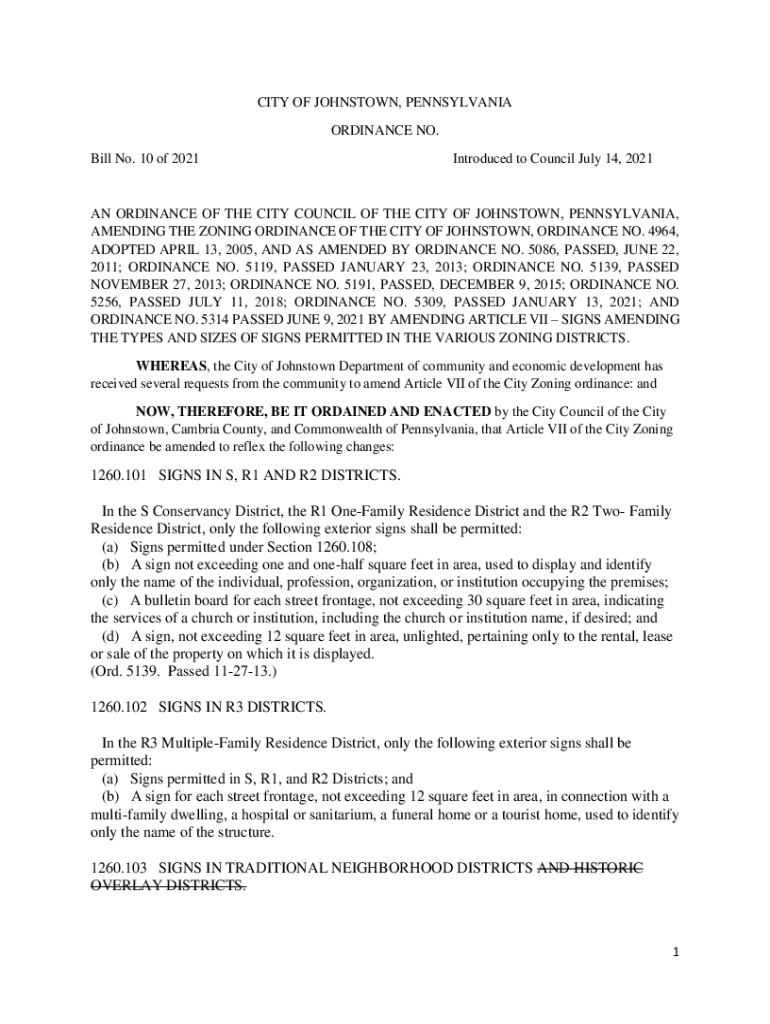 CITY OF JOHNSTOWN, PENNSYLVANIA

ORDINANCE NO.

Bill No. 10 of 2021

Introduced to Council July 14, 2021

AN ORDINANCE OF THE CITY COUNCIL OF THE CITY OF JOHNSTOWN, PENNSYLVANIA, AMENDING THE ZONING ORDINANCE OF THE CITY OF JOHNSTOWN, ORDINANCE NO. 4964, ADOPTED APRIL 13, 2005, AND AS AMENDED BY ORDINANCE NO. 5086, PASSED, JUNE 22, 2011; ORDINANCE NO. 5119, PASSED JANUARY 23, 2013; ORDINANCE NO. 5139, PASSED NOVEMBER 27, 2013; ORDINANCE NO. 5191, PASSED, DECEMBER 9, 2015; ORDINANCE NO. 5256, PASSED JULY 11, 2018; ORDINANCE NO. 5309, PASSED JANUARY 13, 2021; AND ORDINANCE NO. 5314 PASSED JUNE 9, 2021 BY AMENDING ARTICLE VII – SIGNS AMENDING THE TYPES AND SIZES OF SIGNS PERMITTED IN THE VARIOUS ZONING DISTRICTS.

WHEREAS, the City of Johnstown Department of community and economic development has received several requests from the community to amend Article VII of the City Zoning ordinance: and

NOW, THEREFORE, BE IT ORDAINED AND ENACTED by the City Council of the City of Johnstown, Cambria County, and Commonwealth of Pennsylvania, that Article VII of the City Zoning ordinance be amended to reflex the following changes:

1260.101 SIGNS IN S, R1 AND R2 DISTRICTS.

In the S Conservancy District, the R1 One-Family Residence District and the R2 Two- Family Residence District, only the following exterior signs shall be permitted:
(a) Signs permitted under Section 1260.108;
(b) A sign not exceeding one and one-half square feet in area, used to display and identify only the name of the individual, profession, organization, or institution occupying the premises;
(c) A bulletin board for each street frontage, not exceeding 30 square feet in area, indicating the services of a church or institution, including the church or institution name, if desired; and
(d) A sign, not exceeding 12 square feet in area, unlighted, pertaining only to the rental, lease or sale of the property on which it is displayed.
(Ord. 5139. Passed 11-27-13.)

1260.102 SIGNS IN R3 DISTRICTS.

In the R3 Multiple-Family Residence District, only the following exterior signs shall be permitted:
(a) Signs permitted in S, R1, and R2 Districts; and
(b) A sign for each street frontage, not exceeding 12 square feet in area, in connection with a multi-family dwelling, a hospital or sanitarium, a funeral home or a tourist home, used to identify only the name of the structure.

1260.103 SIGNS IN TRADITIONAL NEIGHBORHOOD DISTRICTS AND HISTORIC OVERLAY DISTRICTS.

1